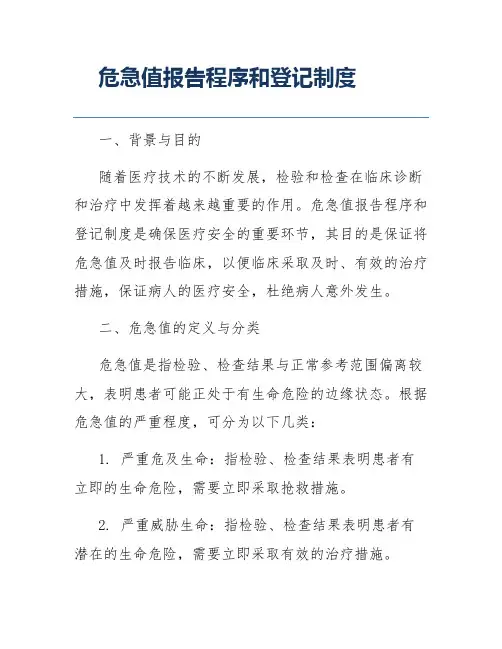 危急值报告程序和登记制度

一、背景与目的

随着医疗技术的不断发展，检验和检查在临床诊断和治疗中发挥着越来越重要的作用。危急值报告程序和登记制度是确保医疗安全的重要环节，其目的是保证将危急值及时报告临床，以便临床采取及时、有效的治疗措施，保证病人的医疗安全，杜绝病人意外发生。

二、危急值的定义与分类

危急值是指检验、检查结果与正常参考范围偏离较大，表明患者可能正处于有生命危险的边缘状态。根据危急值的严重程度，可分为以下几类：

1. 严重危及生命：指检验、检查结果表明患者有立即的生命危险，需要立即采取抢救措施。

2. 严重威胁生命：指检验、检查结果表明患者有潜在的生命危险，需要立即采取有效的治疗措施。